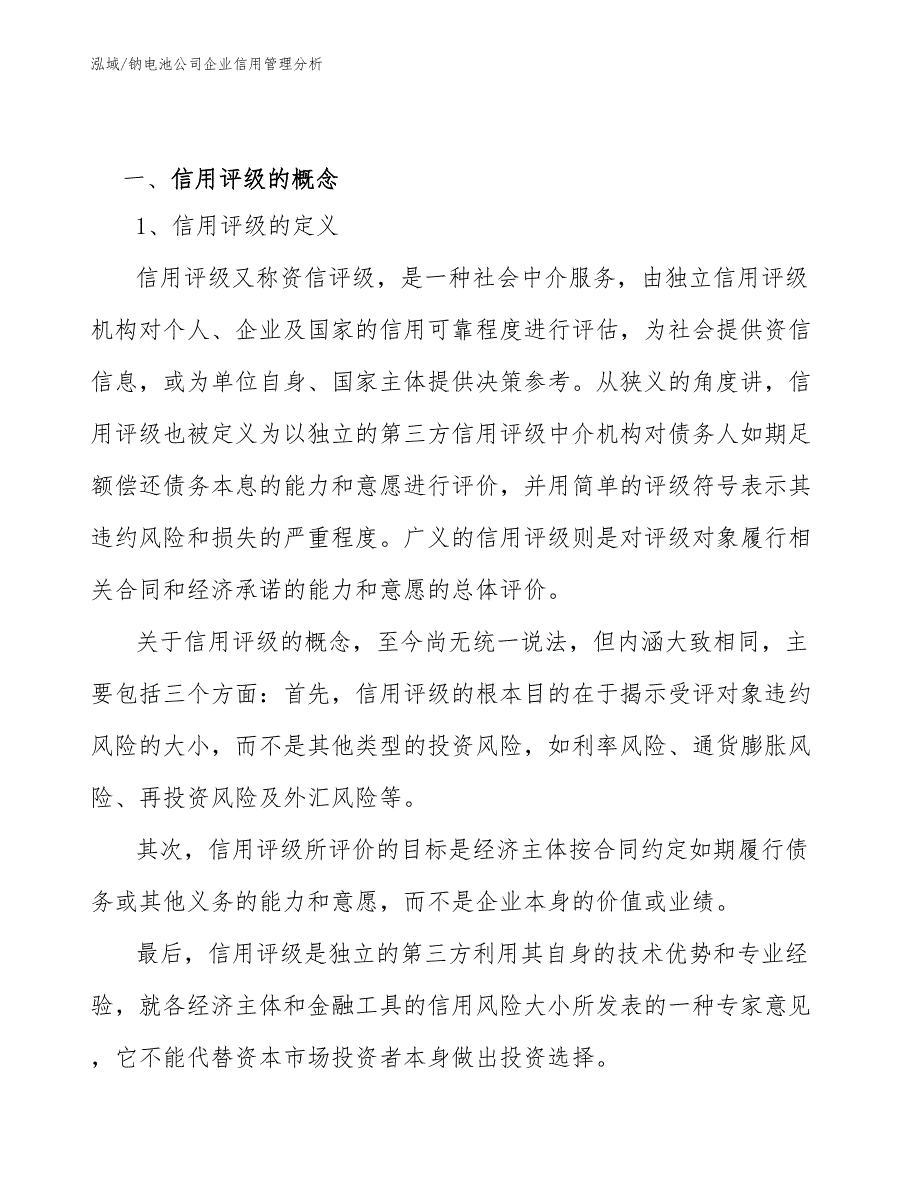 泓域/钠电池公司企业信用管理分析

一、信用评级的概念

1、信用评级的定义

信用评级又称资信评级，是一种社会中介服务，由独立信用评级机构对个人、企业及国家的信用可靠程度进行评估，为社会提供资信信息，或为单位自身、国家主体提供决策参考。从狭义的角度讲，信用评级也被定义为以独立的第三方信用评级中介机构对债务人如期足额偿还债务本息的能力和意愿进行评价，并用简单的评级符号表示其违约风险和损失的严重程度。广义的信用评级则是对评级对象履行相关合同和经济承诺的能力和意愿的总体评价。

关于信用评级的概念，至今尚无统一说法，但内涵大致相同，主要包括三个方面：首先，信用评级的根本目的在于揭示受评对象违约风险的大小，而不是其他类型的投资风险，如利率风险、通货膨胀风险、再投资风险及外汇风险等。

其次，信用评级所评价的目标是经济主体按合同约定如期履行债务或其他义务的能力和意愿，而不是企业本身的价值或业绩。

最后，信用评级是独立的第三方利用其自身的技术优势和专业经验，就各经济主体和金融工具的信用风险大小所发表的一种专家意见，它不能代替资本市场投资者本身做出投资选择。